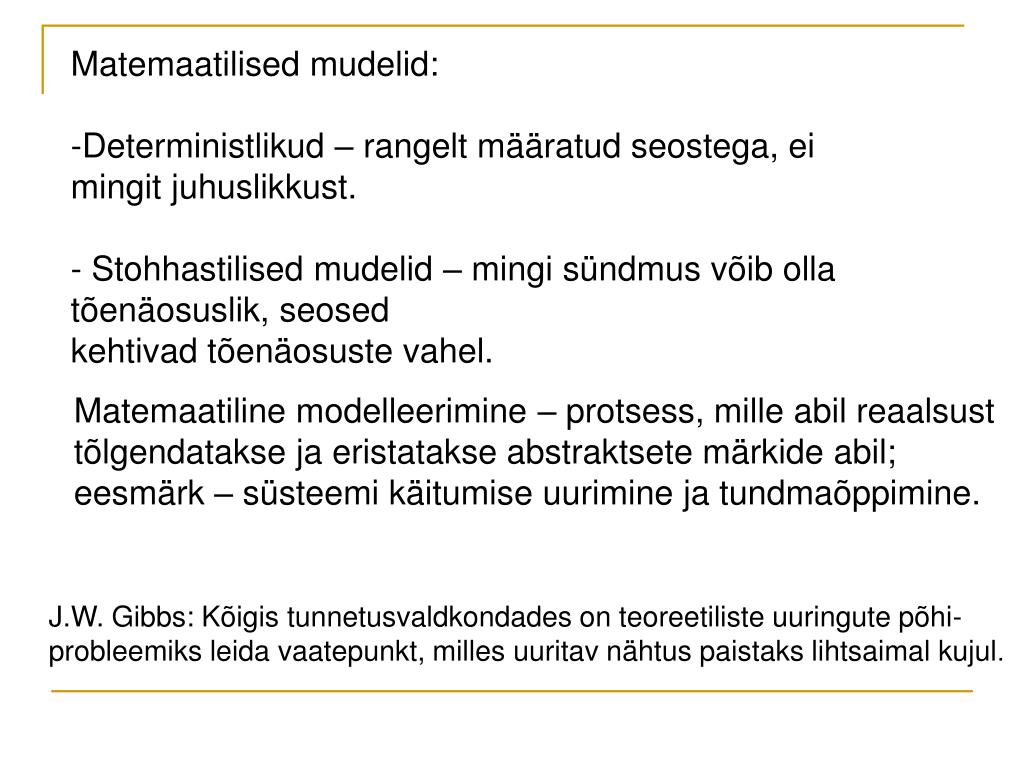 Matemaatilised mudelid:

-Deterministlikud – rangelt määratud seostega, ei mingit juhuslikkust.

- Stohhastilised mudelid – mingi sündmus võib olla tõenäosuslik, seosed kehtivad tõenäosuste vahel.

Matemaatiline modelleerimine – protsess, mille abil reaalsust tõlgendatakse ja eristatakse abstraktsete märkide abil; eesmärk – süsteemi käitumise uurimine ja tundmaõppimine.

J.W. Gibbs: Kõigis tunnetusvaldkondades on teoreetiliste uuringute põhiprobleemiks leida vaatepunkt, milles uuritav nähtus paistaks lihtsaimal kujul.